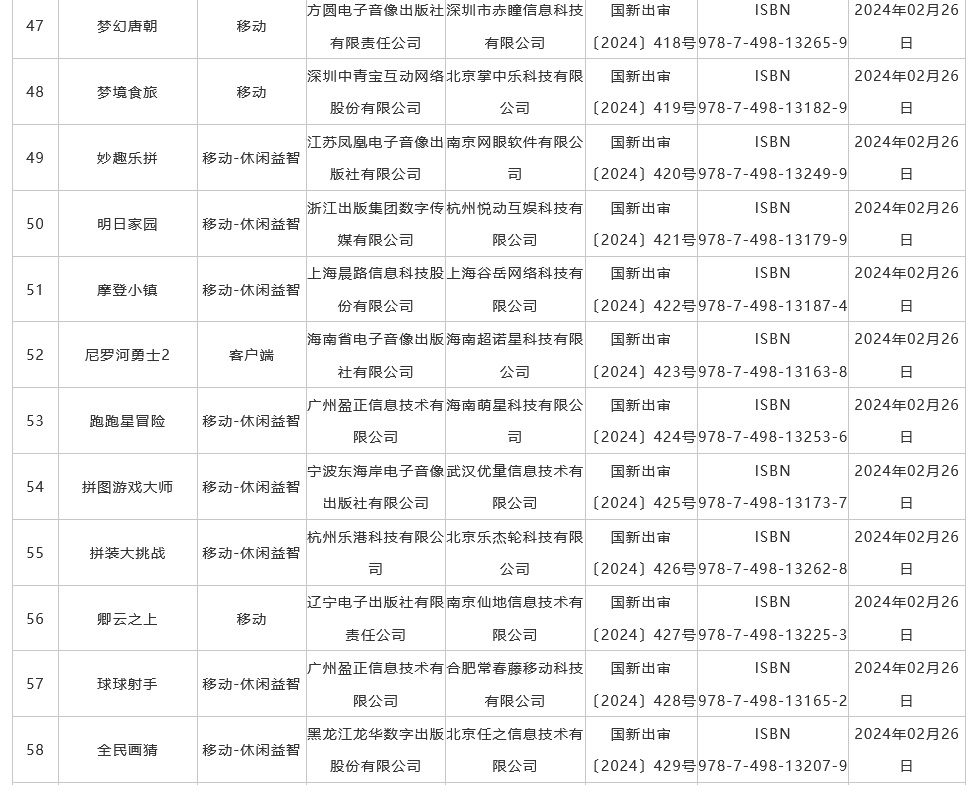 | 47 | 梦幻唐朝 | 移动 | 方圆电子音像出版社有限责任公司 | 深圳市赤瞳信息科技有限公司 | 国新出审〔2024〕418号 | ISBN 978-7-498-13265-9 | 2024年02月26日 |
|---|---|---|---|---|---|---|---|
| 48 | 梦境食旅 | 移动 | 深圳中青宝互动网络股份有限公司 | 北京掌中乐科技有限公司 | 国新出审〔2024〕419号 | ISBN 978-7-498-13182-9 | 2024年02月26日 |
| 49 | 妙趣乐拼 | 移动-休闲益智 | 江苏凤凰电子音像出版社有限公司 | 南京网眼软件有限公司 | 国新出审〔2024〕420号 | ISBN 978-7-498-13249-9 | 2024年02月26日 |
| 50 | 明日家园 | 移动-休闲益智 | 浙江出版集团数字传媒有限公司 | 杭州悦动互娱科技有限公司 | 国新出审〔2024〕421号 | ISBN 978-7-498-13179-9 | 2024年02月26日 |
| 51 | 摩登小镇 | 移动-休闲益智 | 上海晨路信息科技股份有限公司 | 上海谷岳网络科技有限公司 | 国新出审〔2024〕422号 | ISBN 978-7-498-13187-4 | 2024年02月26日 |
| 52 | 尼罗河勇士2 | 客户端 | 海南省电子音像出版社有限公司 | 海南超诺星科技有限公司 | 国新出审〔2024〕423号 | ISBN 978-7-498-13163-8 | 2024年02月26日 |
| 53 | 跑跑星冒险 | 移动-休闲益智 | 广州盈正信息技术有限公司 | 海南萌星科技有限公司 | 国新出审〔2024〕424号 | ISBN 978-7-498-13253-6 | 2024年02月26日 |
| 54 | 拼图游戏大师 | 移动-休闲益智 | 宁波东海岸电子音像出版社有限公司 | 武汉优量信息技术有限公司 | 国新出审〔2024〕425号 | ISBN 978-7-498-13173-7 | 2024年02月26日 |
| 55 | 拼装大挑战 | 移动-休闲益智 | 杭州乐港科技有限公司 | 北京乐杰轮科技有限公司 | 国新出审〔2024〕426号 | ISBN 978-7-498-13262-8 | 2024年02月26日 |
| 56 | 卿云之上 | 移动 | 辽宁电子出版社有限责任公司 | 南京仙地信息技术有限公司 | 国新出审〔2024〕427号 | ISBN 978-7-498-13225-3 | 2024年02月26日 |
| 57 | 球球射手 | 移动-休闲益智 | 广州盈正信息技术有限公司 | 合肥常春藤移动科技有限公司 | 国新出审〔2024〕428号 | ISBN 978-7-498-13165-2 | 2024年02月26日 |
| 58 | 全民画猜 | 移动-休闲益智 | 黑龙江龙华数字出版股份有限公司 | 北京任之信息技术有限公司 | 国新出审〔2024〕429号 | ISBN 978-7-498-13207-9 | 2024年02月26日 |